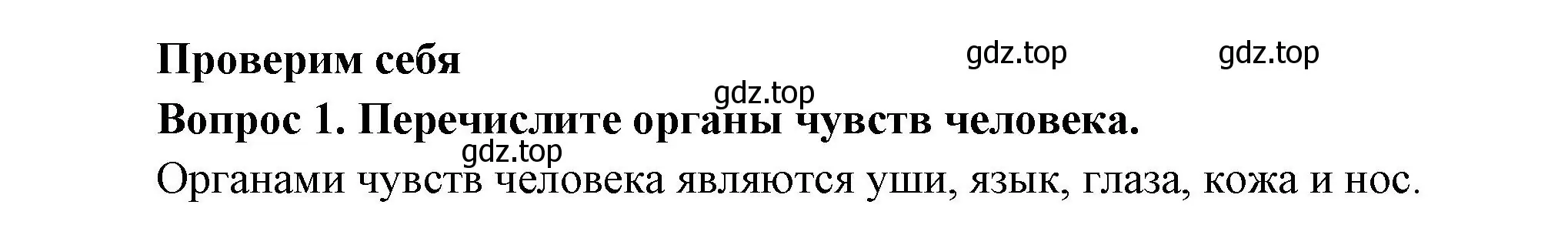 Проверим себя

gdz.top gdz.top gdz.top

Вопрос 1. Перечислите органы чувств человека.

gdz.top

Органами чувств человека являются уши, язык, глаза, кожа и нос.